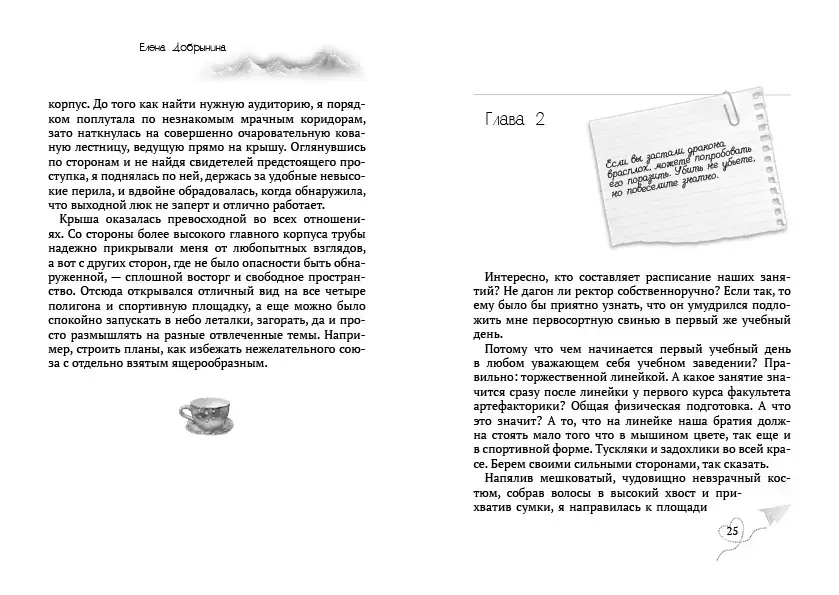 Елена Добрынина

корпус. До того как найти нужную аудиторию, я порядком поплутала по незнакомым мрачным коридорам, зато наткнулась на совершенно очаровательную кованую лестницу, ведущую прямо на крышу. Оглянувшись по сторонам и не найдя свидетелей предстоящего проступка, я поднялась по ней, держась за удобные невысокие перила, и вдвойне обрадовалась, когда обнаружила, что выходной люк не заперт и отлично работает.

Крыша оказалась превосходной во всех отношениях. Со стороны более высокого главного корпуса трубы надежно прикрывали меня от любопытных взглядов, а вот с других сторон, где не было опасности быть обнаруженной, — сплошной восторг и свободное пространство. Отсюда открывался отличный вид на все четыре полигона и спортивную площадку, а еще можно было спокойно запускать в небо леталки, загорать, да и просто размышлять на разные отвлеченные темы. Например, строить планы, как избежать нежелательного союза с отдельно взятым ящерообразным.

Глава 2

Если вы застали дракона врасплох, можете попробовать его поразить. Убить не убьете, но повеселите знатно.

Интересно, кто составляет расписание наших занятий? Не дагон ли ректор собственноручно? Если так, то ему было бы приятно узнать, что он умудрился подложить мне первосортную свинью в первый же учебный день.

Потому что чем начинается первый учебный день в любом уважающем себя учебном заведении? Правильно: торжественной линейкой. А какое занятие значится сразу после линейки у первого курса факультета артефакторики? Общая физическая подготовка. А что это значит? А то, что на линейке наша братия должна стоять мало того что в мышином цвете, так еще и в спортивной форме. Тускляки и задохлики во всей красе. Берем своими сильными сторонами, так сказать.

Напялив мешковатый, чудовищно невзрачный костюм, собрав волосы в высокий хвост и прихватив сумки, я направилась к площади

25